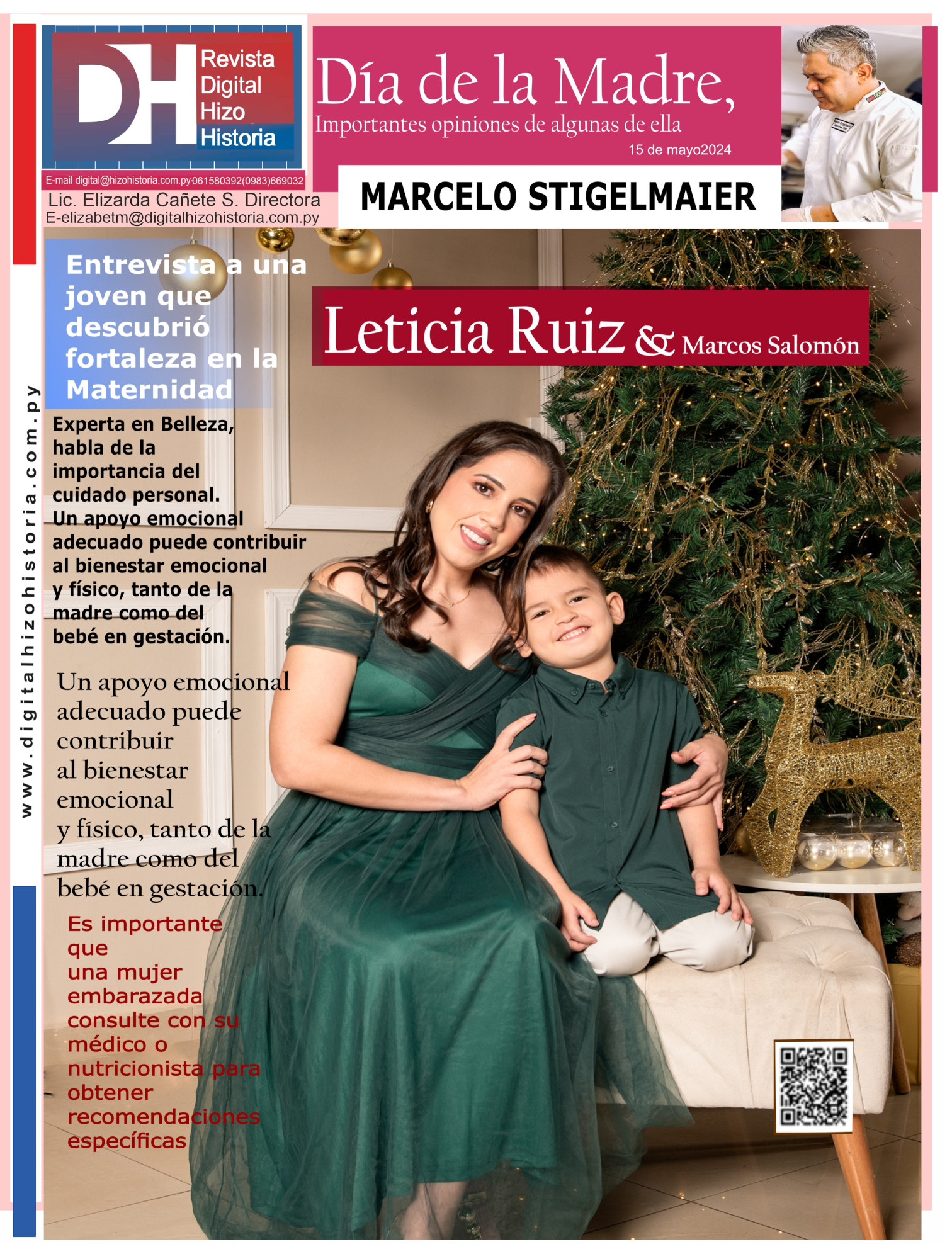 DH Revista Digital Hizo Historia

E-mail digital@hizohistoria.com.py-061580392(0983)669032

Lic. Elizarda Cañete S. Directora
E-elizabetm@digitalhizohistoria.com.py

Día de la Madre,
Importantes opiniones de algunas de ella
15 de mayo2024

MARCELO STIGELMAIER

www.digitalhizohistoria.com.py

Entrevista a una joven que descubrió fortaleza en la Maternidad

Leticia Ruiz & Marcos Salomón

Experta en Belleza, habla de la importancia del cuidado personal. Un apoyo emocional adecuado puede contribuir al bienestar emocional y físico, tanto de la madre como del bebé en gestación.

Un apoyo emocional adecuado puede contribuir al bienestar emocional y físico, tanto de la madre como del bebé en gestación.

Es importante que una mujer embarazada consulte con su médico o nutricionista para obtener recomendaciones específicas